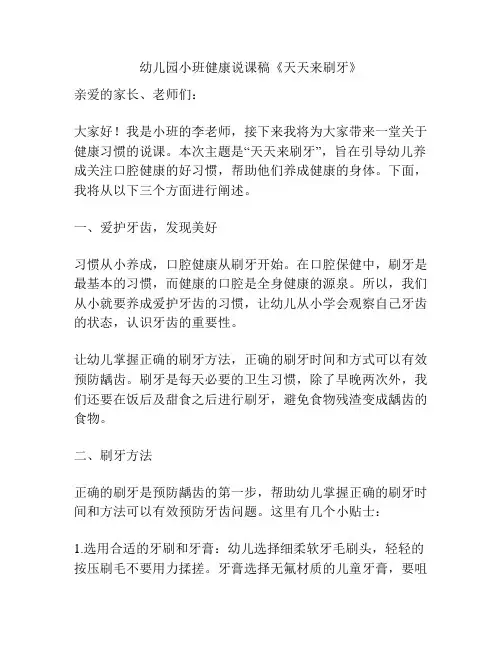 幼儿园小班健康说课稿《天天来刷牙》

亲爱的家长、老师们：

大家好！我是小班的李老师，接下来我将为大家带来一堂关于健康习惯的说课。本次主题是“天天来刷牙”，旨在引导幼儿养成关注口腔健康的好习惯，帮助他们养成健康的身体。下面，我将从以下三个方面进行阐述。

一、爱护牙齿，发现美好

习惯从小养成，口腔健康从刷牙开始。在口腔保健中，刷牙是最基本的习惯，而健康的口腔是全身健康的源泉。所以，我们从小就要养成爱护牙齿的习惯，让幼儿从小学会观察自己牙齿的状态，认识牙齿的重要性。

让幼儿掌握正确的刷牙方法，正确的刷牙时间和方式可以有效预防龋齿。刷牙是每天必要的卫生习惯，除了早晚两次外，我们还要在饭后及甜食之后进行刷牙，避免食物残渣变成龋齿的食物。

二、刷牙方法

正确的刷牙是预防龋齿的第一步，帮助幼儿掌握正确的刷牙时间和方法可以有效预防牙齿问题。这里有几个小贴士：

1.选用合适的牙刷和牙膏：幼儿选择细柔软牙毛刷头，轻轻的按压刷毛不要用力揉搓。牙膏选择无氟材质的儿童牙膏，要咀